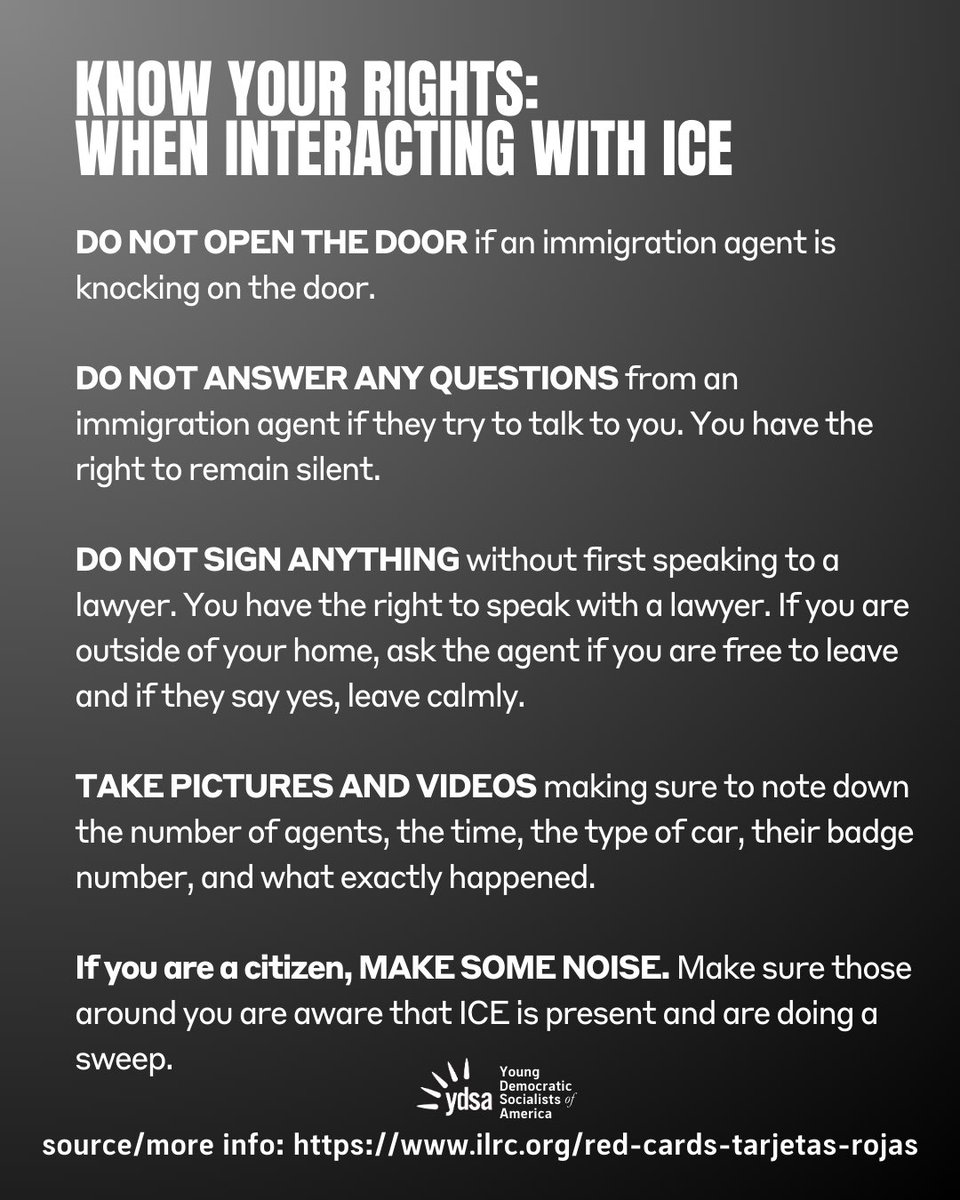 KNOW YOUR RIGHTS:
WHEN INTERACTING WITH ICE

DO NOT OPEN THE DOOR if an immigration agent is knocking on the door.

DO NOT ANSWER ANY QUESTIONS from an immigration agent if they try to talk to you. You have the right to remain silent.

DO NOT SIGN ANYTHING without first speaking to a lawyer. You have the right to speak with a lawyer. If you are outside of your home, ask the agent if you are free to leave and if they say yes, leave calmly.

TAKE PICTURES AND VIDEOS making sure to note down the number of agents, the time, the type of car, their badge number, and what exactly happened.

If you are a citizen, MAKE SOME NOISE. Make sure those around you are aware that ICE is present and are doing a sweep.

ydsa Young Democratic Socialists of America

source/more info: https://www.ilrc.org/red-cards-tarjetas-rojas